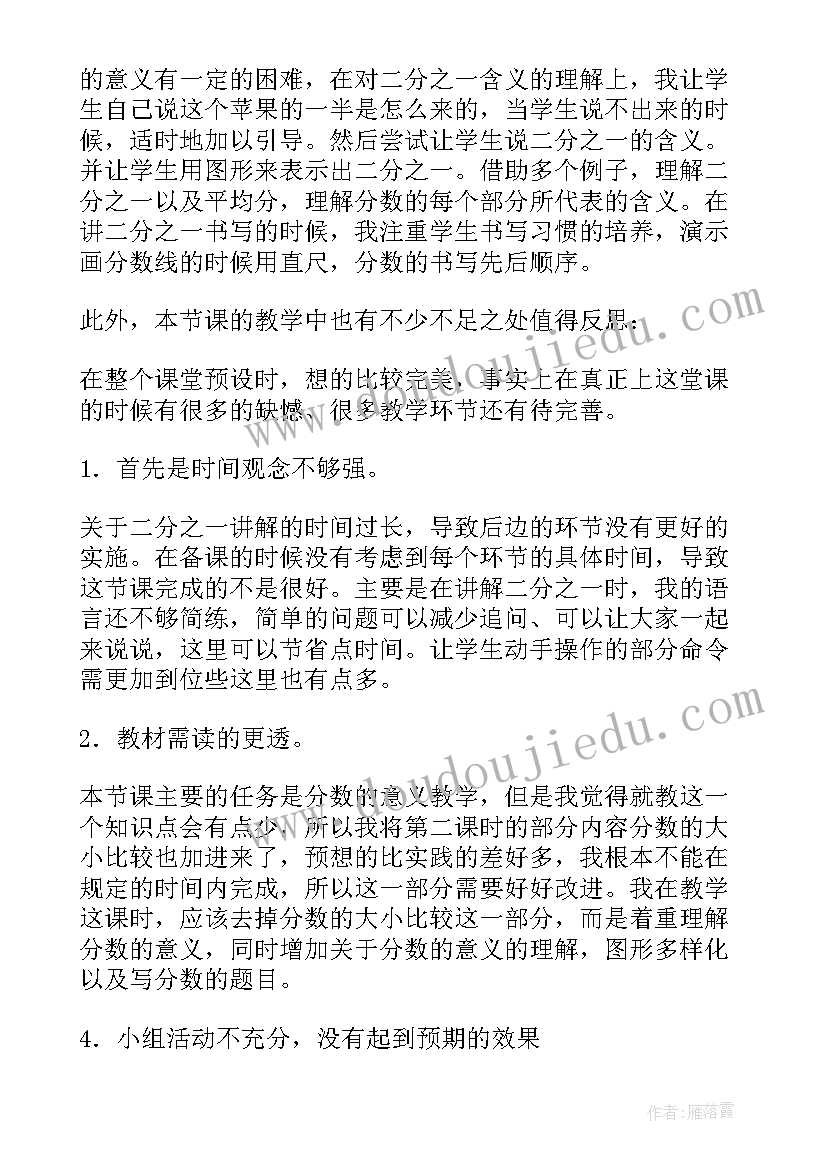 的意义有一定的困难，在对二分之一含义的理解上，我让学生自己说这个苹果的一半是怎么来的，当学生说不出来的时候，适时地加以引导。然后尝试让学生说二分之一的含义。并让学生用图形来表示出二分之一。借助多个例子，理解二分之一以及平均分，理解分数的每个部分所代表的含义。在讲二分之一书写的时候，我注重学生书写习惯的培养，演示画分数线的时候用直尺，分数的书写先后顺序。

此外，本节课的教学中也有不少不足之处值得反思：

在整个课堂预设时，想的比较完美，事实上在真正上这堂课的时候有很多的缺憾、很多教学环节还有待完善。

1．首先是时间观念不够强。

关于二分之一讲解的时间过长，导致后边的环节没有更好的实施。在备课的时候没有考虑到每个环节的具体时间，导致这节课完成的不是很好。主要是在讲解二分之一时，我的语言还不够简练，简单的问题可以减少追问、可以让大家一起来说说，这里可以节省点时间。让学生动手操作的部分命令需更加到位些这里也有点多。

2．教材需读的更透。

本节课主要的任务是分数的意义教学，但是我觉得就教这一个知识点会有点少，所以我将第二课时的部分内容分数的大小比较也加进来了，预想的比实践的差好多，我根本不能在规定的时间内完成，所以这一部分需要好好改进。我在教学这课时，应该去掉分数的大小比较这一部分，而是着重理解分数的意义，同时增加关于分数的意义的理解，图形多样化以及写分数的题目。

4．小组活动不充分，没有起到预期的效果

www.doujiedu.com

www.doujiedu.com

作者：雁落霞